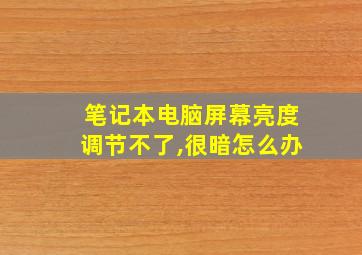 笔记本电脑屏幕亮度调节不了,很暗怎么办